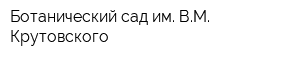 Ботанический сад им. В.М. Крутовского